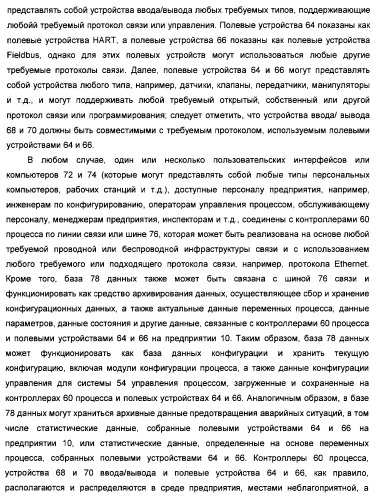 представлять собой устройства ввода/вывода любых требуемых типов, поддерживающие любой требуемый протокол связи или управления. Полевые устройства 64 показаны как полевые устройства HART, а полевые устройства 66 показаны как полевые устройства Fieldbus, однако для этих полевых устройств могут использоваться любые другие требуемые протоколы связи. Далее, полевые устройства 64 и 66 могут представлять собой устройства любого типа, например, датчики, клапаны, передатчики, манипуляторы и т.д., и могут поддерживать любой требуемый открытый, собственный или другой протокол связи или программирования; следует отметить, что устройства ввода/ вывода 68 и 70 должны быть совместимыми с требуемым протоколом, используемым полевыми устройствами 64 и 66.

В любом случае, один или несколько пользовательских интерфейсов или компьютеров 72 и 74 (которые могут представлять собой любые типы персональных компьютеров, рабочих станций и т.д.), доступные персоналу предприятия, например, инженерам по конфигурированию, операторам управления процессом, обслуживающему персоналу, менеджерам предприятия, инспекторам и т.д., соединены с контроллерами 60 процесса по линии связи или шине 76, которая может быть реализована на основе любой требуемой проводной или беспроводной инфраструктуры связи и с использованием любого требуемого или подходящего протокола связи, например, протокола Ethernet. Кроме того, база 78 данных также может быть связана с шиной 76 связи и функционировать как средство архивирования данных, осуществляющее сбор и хранение конфигурационных данных, а также актуальные данные переменных процесса, данные параметров, данные состояния и другие данные, связанные с контроллерами 60 процесса и полевыми устройствами 64 и 66 на предприятии 10. Таким образом, база 78 данных может функционировать как база данных конфигурации и хранить текущую конфигурацию, включая модули конфигурации процесса, а также данные конфигурации управления для системы 54 управления процессом, загруженные и сохраненные на контроллерах 60 процесса и полевых устройствах 64 и 66. Аналогичным образом, в базе 78 данных могут храниться архивные данные предотвращения аварийных ситуаций, в том числе статистические данные, собранные полевыми устройствами 64 и 66 на предприятии 10, или статистические данные, определенные на основе переменных процесса, собранных полевыми устройствами 64 и 66. Контроллеры 60 процесса, устройства 68 и 70 ввода/вывода и полевые устройства 64 и 66, как правило, располагаются и распределяются в среде предприятия, местами неблагоприятной, а